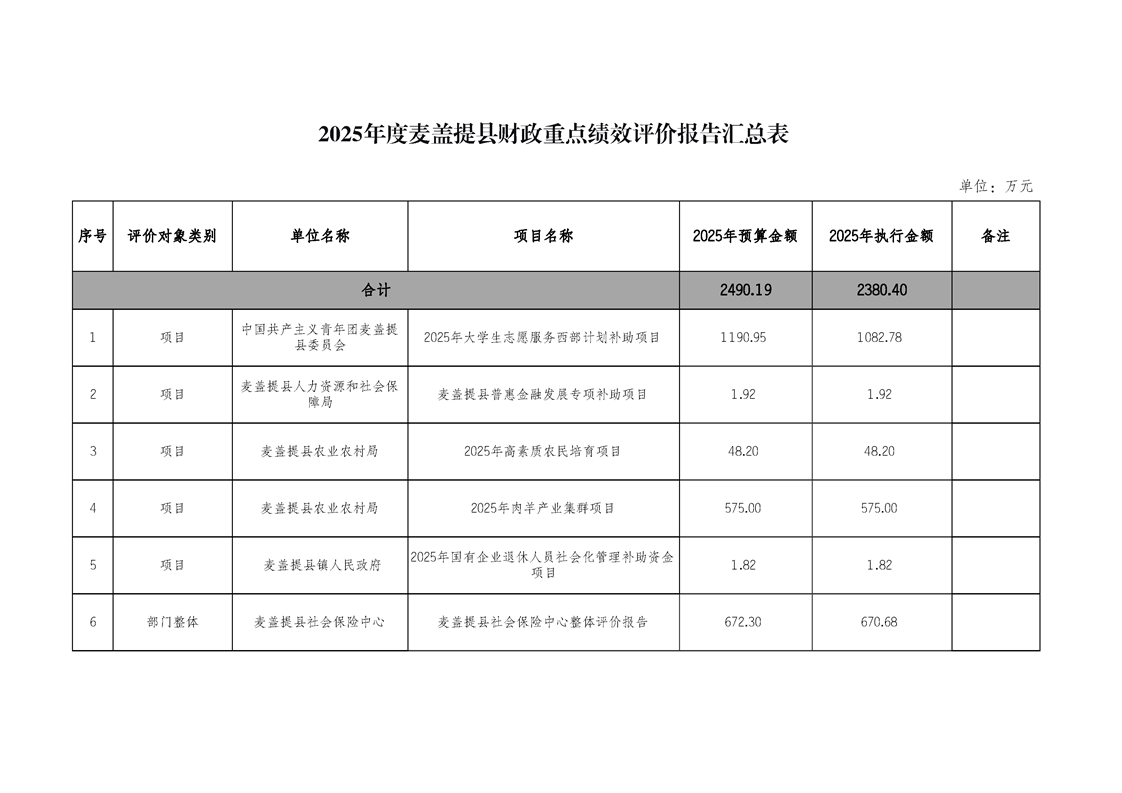 2025年度麦盖提县财政重点绩效评价报告汇总表

单位：万元

| 序号 | 评价对象类别 | 单位名称 | 项目名称 | 2025年预算金额 | 2025年执行金额 | 备注 |
|---|---|---|---|---|---|---|
| 合计 | | | | 2490.19 | 2380.40 | |
| 1 | 项目 | 中国共产主义青年团麦盖提县委员会 | 2025年大学生志愿服务西部计划补助项目 | 1190.95 | 1082.78 | |
| 2 | 项目 | 麦盖提县人力资源和社会保障局 | 麦盖提县普惠金融发展专项补助项目 | 1.92 | 1.92 | |
| 3 | 项目 | 麦盖提县农业农村局 | 2025年高素质农民培育项目 | 48.20 | 48.20 | |
| 4 | 项目 | 麦盖提县农业农村局 | 2025年肉羊产业集群项目 | 575.00 | 575.00 | |
| 5 | 项目 | 麦盖提县镇人民政府 | 2025年国有企业退休人员社会化管理补助资金项目 | 1.82 | 1.82 | |
| 6 | 部门整体 | 麦盖提县社会保险中心 | 麦盖提县社会保险中心整体评价报告 | 672.30 | 670.68 | |